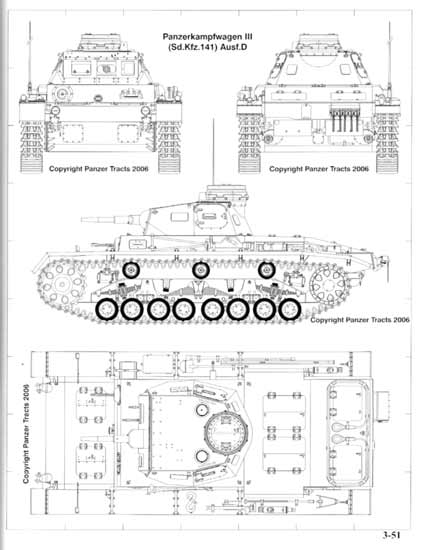 Panzerkampfwagen III
(Sd.Kfz.141) Ausf.D

Copyright Panzer Tracts 2006

Copyright Panzer Tracts 2006

Copyright Panzer Tracts 2006

Copyright Panzer Tracts 2006

3-51